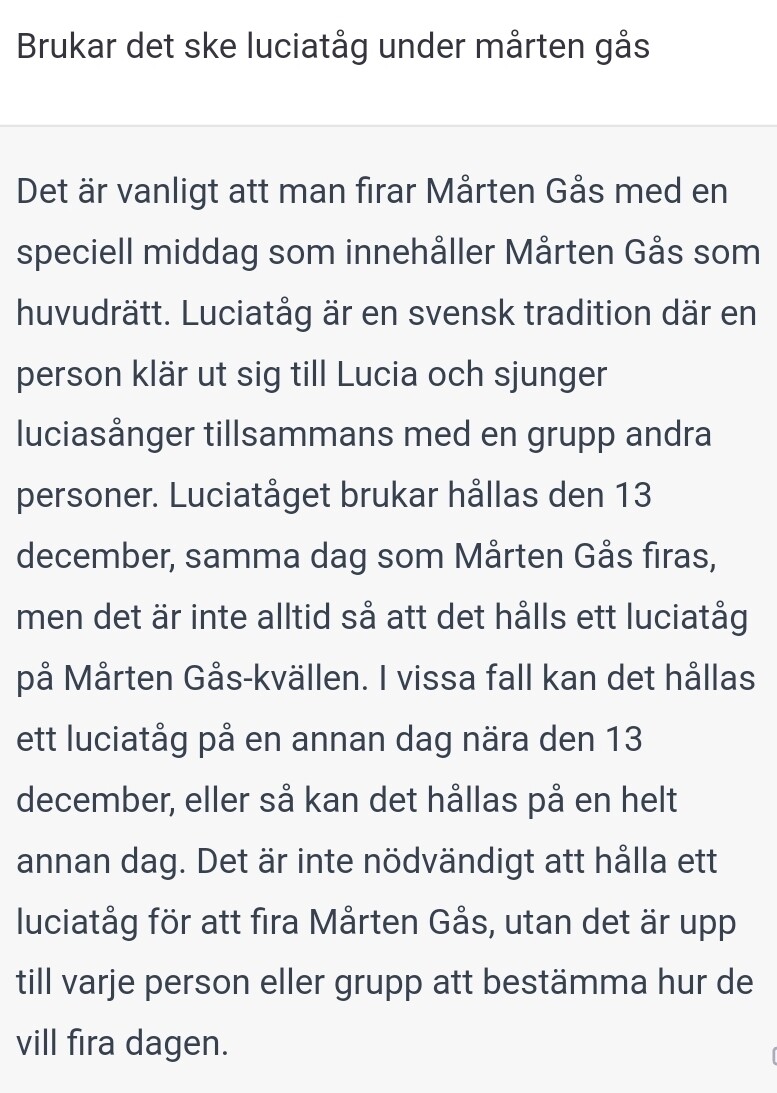 Brukar det ske luciatåg under mårten gås

Det är vanligt att man firar Mårten Gås med en speciell middag som innehåller Mårten Gås som huvudrätt. Luciatåg är en svensk tradition där en person klär ut sig till Lucia och sjunger luciasånger tillsammans med en grupp andra personer. Luciatåget brukar hållas den 13 december, samma dag som Mårten Gås firas, men det är inte alltid så att det hålls ett luciatåg på Mårten Gås-kvällen. I vissa fall kan det hållas ett luciatåg på en annan dag nära den 13 december, eller så kan det hållas på en helt annan dag. Det är inte nödvändigt att hålla ett luciatåg för att fira Mårten Gås, utan det är upp till varje person eller grupp att bestämma hur de vill fira dagen.